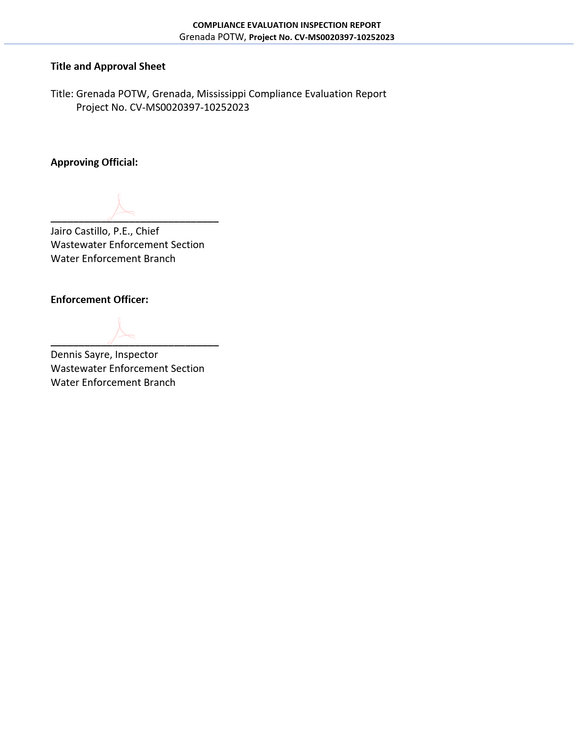 COMPLIANCE EVALUATION INSPECTION REPORT
Grenada POTW, Project No. CV-MS0020397-10252023

Title and Approval Sheet

Title: Grenada POTW, Grenada, Mississippi Compliance Evaluation Report
Project No. CV-MS0020397-10252023

Approving Official:

____
Jairo Castillo, P.E., Chief
Wastewater Enforcement Section
Water Enforcement Branch

Enforcement Officer:

____
Dennis Sayre, Inspector
Wastewater Enforcement Section
Water Enforcement Branch